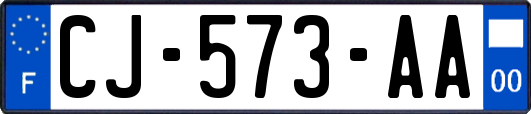 F
CJ-573-AA
00